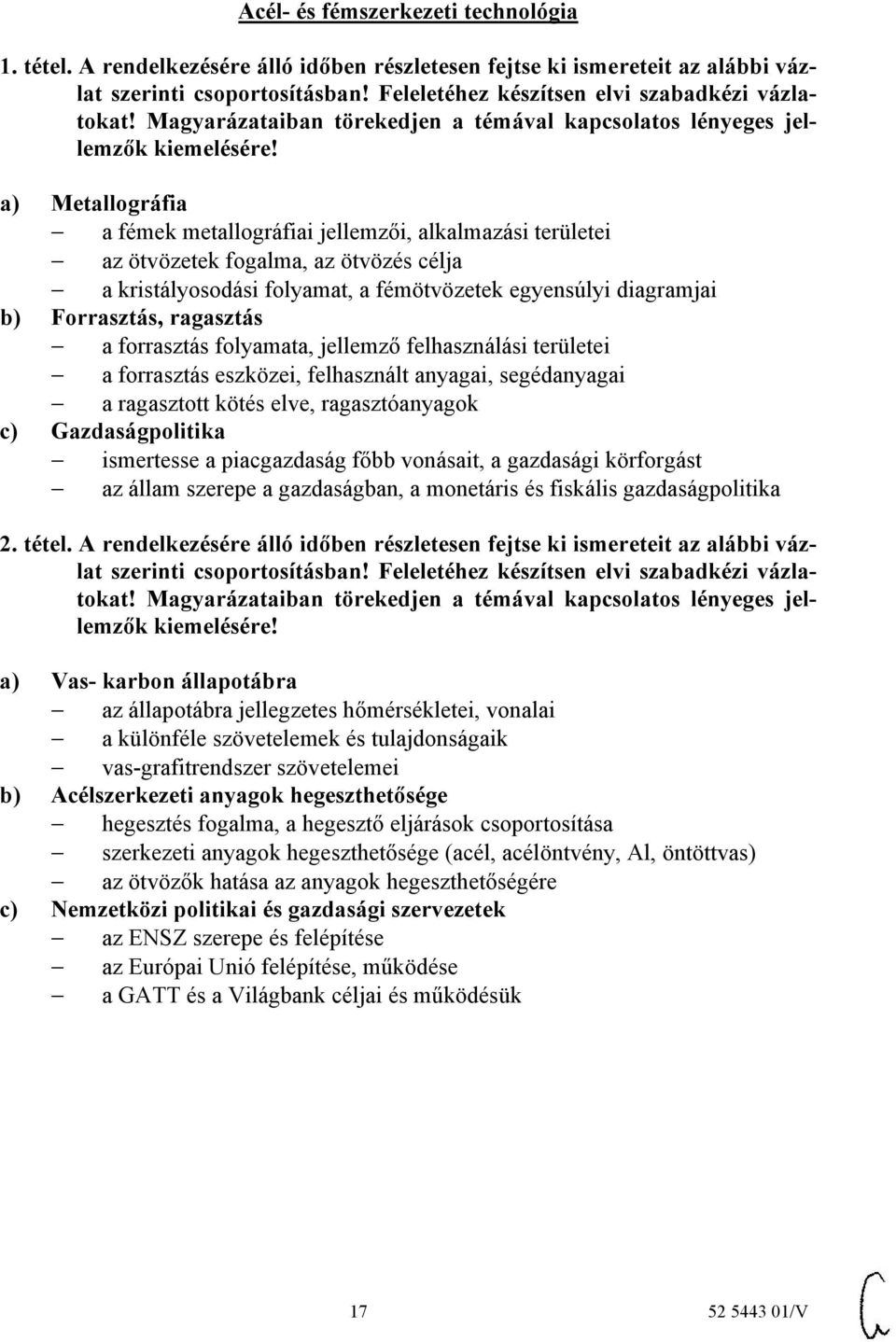 Acél- és fémszerkezeti technológia

1. tétel. A rendelkezésére álló időben részletesen fejtse ki ismereteit az alábbi vázlat szerinti csoportosításban! Feleletéhez készítsen elvi szabadkézi vázlatokat! Magyarázataiban törekedjen a témával kapcsolatos lényeges jellemzők kiemelésére!

a) Metallográfia
– a fémek metallográfiai jellemzői, alkalmazási területei
– az ötvözetek fogalma, az ötvözés célja
– a kristályosodási folyamat, a fémötvözetek egyensúlyi diagramjai
b) Forrasztás, ragasztás
– a forrasztás folyamata, jellemző felhasználási területei
– a forrasztás eszközei, felhasznált anyagai, segédanyagai
– a ragasztott kötés elve, ragasztóanyagok
c) Gazdaságpolitika
– ismertesse a piacgazdaság főbb vonásait, a gazdasági körforgást
– az állam szerepe a gazdaságban, a monetáris és fiskális gazdaságpolitika

2. tétel. A rendelkezésére álló időben részletesen fejtse ki ismereteit az alábbi vázlat szerinti csoportosításban! Feleletéhez készítsen elvi szabadkézi vázlatokat! Magyarázataiban törekedjen a témával kapcsolatos lényeges jellemzők kiemelésére!

a) Vas- karbon állapotábra
– az állapotábra jellegzetes hőmérsékletei, vonalai
– a különféle szövetelemek és tulajdonságaik
– vas-grafitrendszer szövetelemei
b) Acélszerkezeti anyagok hegeszthetősége
– hegesztés fogalma, a hegesztő eljárások csoportosítása
– szerkezeti anyagok hegeszthetősége (acél, acélöntvény, Al, öntöttvas)
– az ötvözők hatása az anyagok hegeszthetőségére
c) Nemzetközi politikai és gazdasági szervezetek
– az ENSZ szerepe és felépítése
– az Európai Unió felépítése, működése
– a GATT és a Világbank céljai és működésük

17

52 5443 01/V